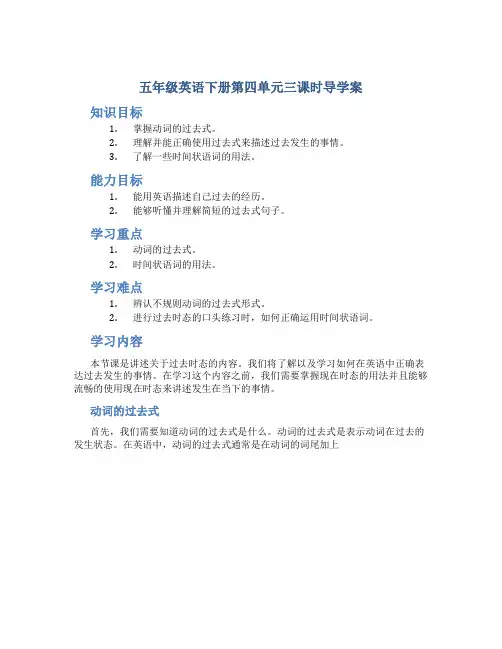 五年级英语下册第四单元三课时导学案

知识目标

1. 掌握动词的过去式。
2. 理解并能正确使用过去式来描述过去发生的事情。
3. 了解一些时间状语词的用法。

能力目标

1. 能用英语描述自己过去的经历。
2. 能够听懂并理解简短的过去式句子。

学习重点

1. 动词的过去式。
2. 时间状语词的用法。

学习难点

1. 辨认不规则动词的过去式形式。
2. 进行过去时态的口头练习时，如何正确运用时间状语词。

学习内容

本节课是讲述关于过去时态的内容。我们将了解以及学习如何在英语中正确表达过去发生的事情。在学习这个内容之前，我们需要掌握现在时态的用法并且能够流畅的使用现在时态来讲述发生在当下的事情。

动词的过去式

首先，我们需要知道动词的过去式是什么。动词的过去式是表示动词在过去的发生状态。在英语中，动词的过去式通常是在动词的词尾加上